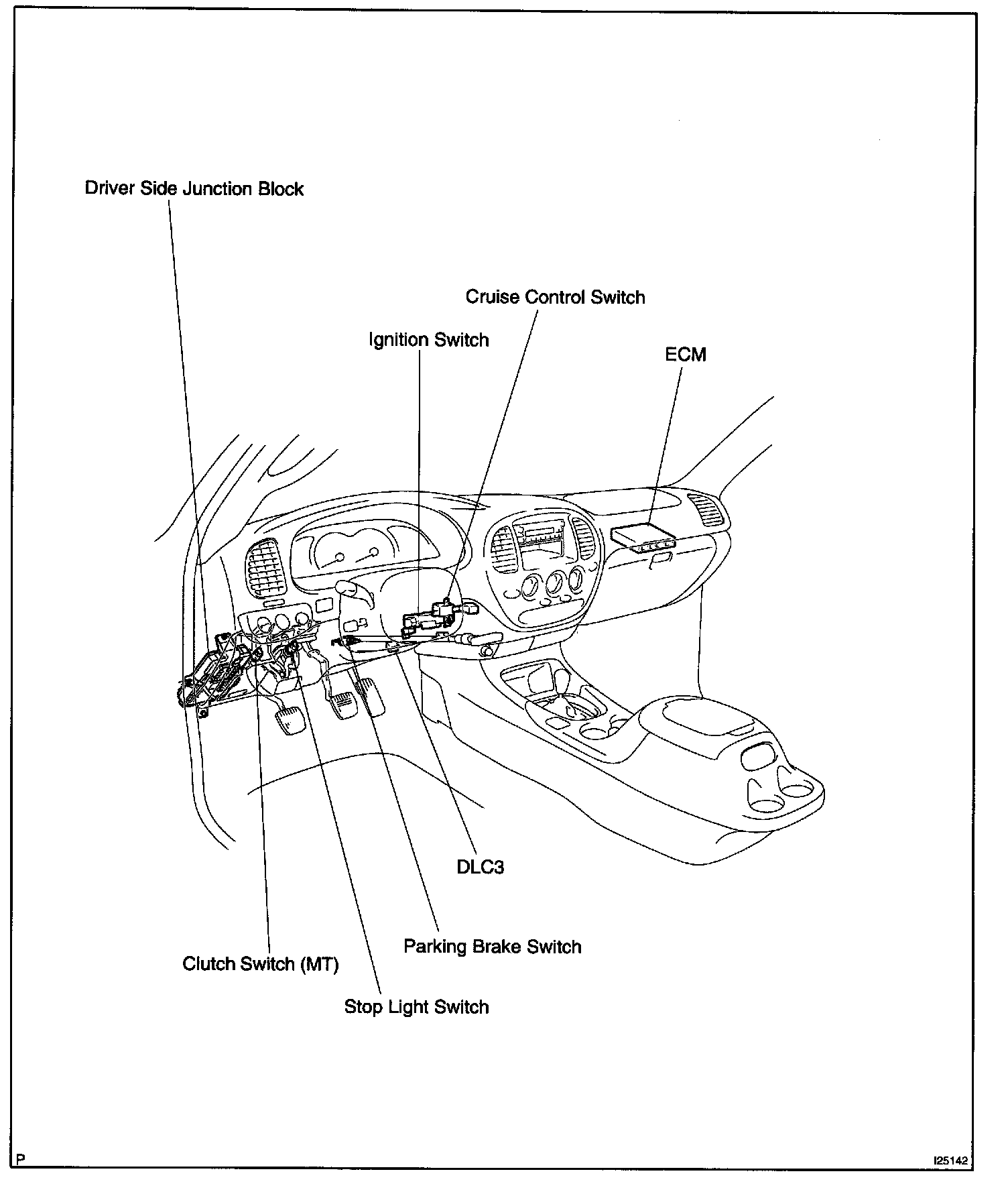 Driver Side Junction Block

Cruise Control Switch

Ignition Switch

ECM

DLC3

Parking Brake Switch

Clutch Switch (MT)

Stop Light Switch

P

I25142